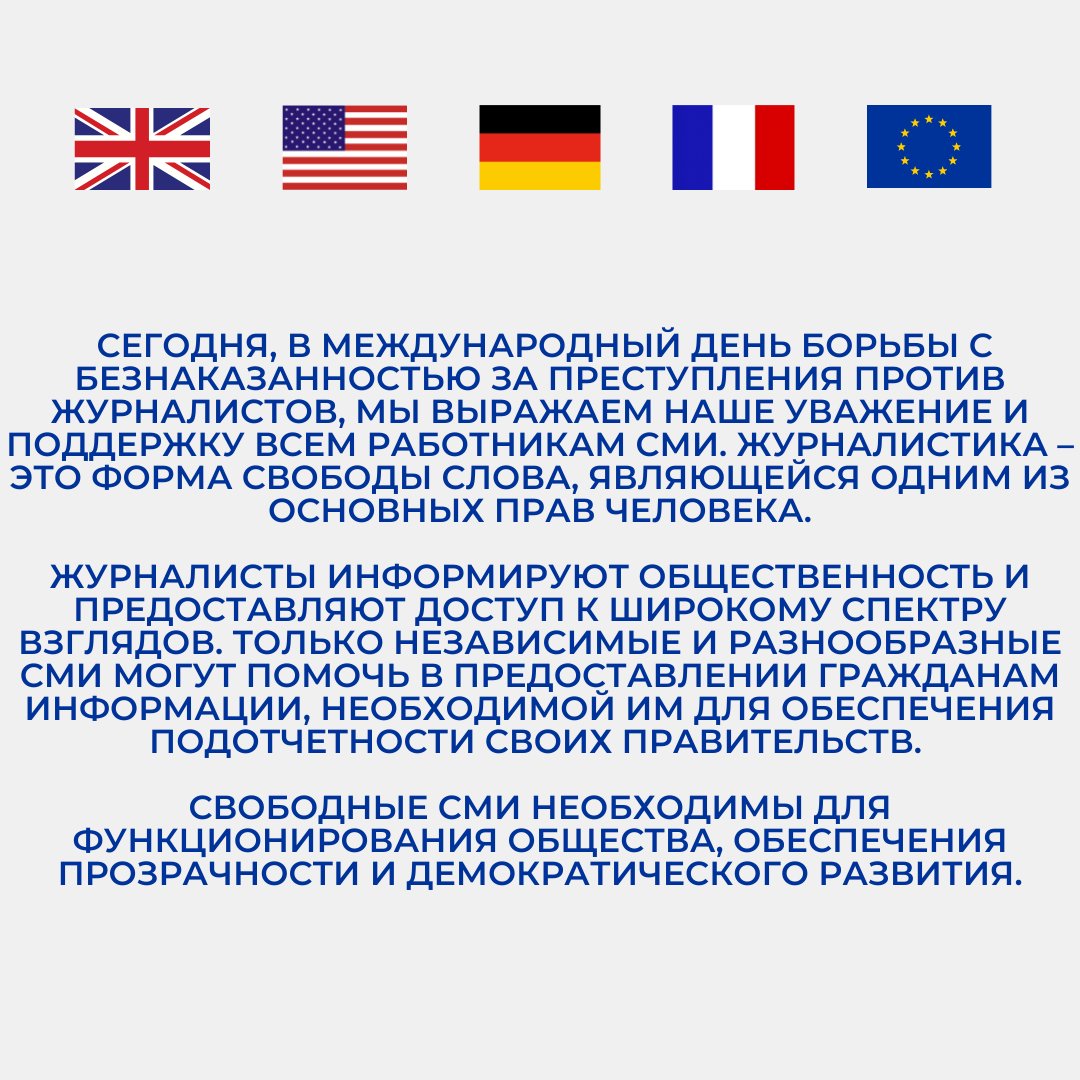 СЕГОДНЯ, В МЕЖДУНАРОДНЫЙ ДЕНЬ БОРЬБЫ С БЕЗНАКАЗАННОСТЬЮ ЗА ПРЕСТУПЛЕНИЯ ПРОТИВ ЖУРНАЛИСТОВ, МЫ ВЫРАЖАЕМ НАШЕ УВАЖЕНИЕ И ПОДДЕРЖКУ ВСЕМ РАБОТНИКАМ СМИ. ЖУРНАЛИСТИКА – ЭТО ФОРМА СВОБОДЫ СЛОВА, ЯВЛЯЮЩЕЙСЯ ОДНИМ ИЗ ОСНОВНЫХ ПРАВ ЧЕЛОВЕКА.

ЖУРНАЛИСТЫ ИНФОРМИРУЮТ ОБЩЕСТВЕННОСТЬ И ПРЕДОСТАВЛЯЮТ ДОСТУП К ШИРОКОМУ СПЕКТРУ ВЗГЛЯДОВ. ТОЛЬКО НЕЗАВИСИМЫЕ И РАЗНООБРАЗНЫЕ СМИ МОГУТ ПОМОЧЬ В ПРЕДОСТАВЛЕНИИ ГРАЖДАНАМ ИНФОРМАЦИИ, НЕОБХОДИМОЙ ИМ ДЛЯ ОБЕСПЕЧЕНИЯ ПОДОТЧЕТНОСТИ СВОИХ ПРАВИТЕЛЬСТВ.

СВОБОДНЫЕ СМИ НЕОБХОДИМЫ ДЛЯ ФУНКЦИОНИРОВАНИЯ ОБЩЕСТВА, ОБЕСПЕЧЕНИЯ ПРОЗРАЧНОСТИ И ДЕМОКРАТИЧЕСКОГО РАЗВИТИЯ.